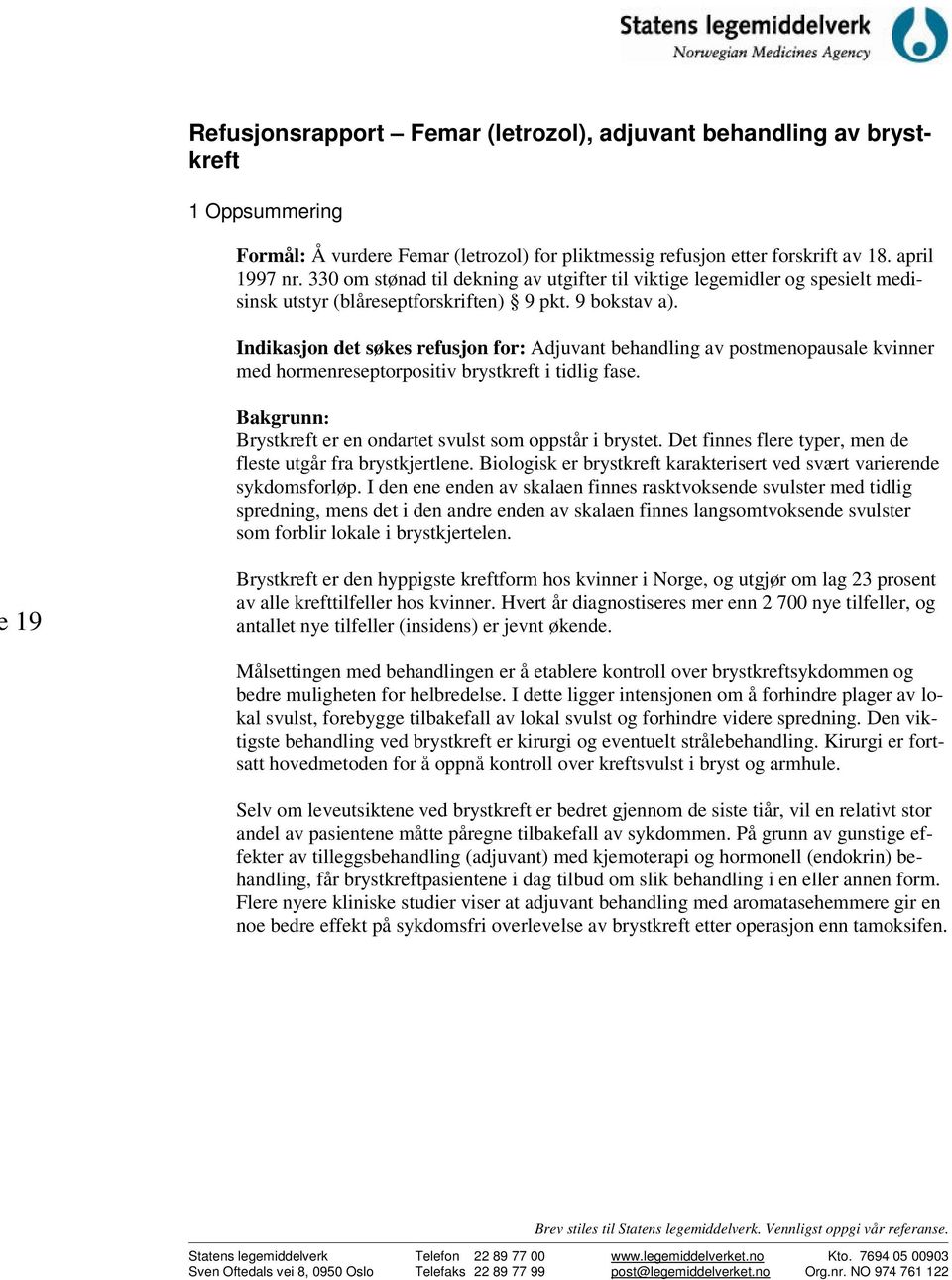 Statens legemiddelverk
Norwegian Medicines Agency

Refusjonsrapport – Femar (letrozol), adjuvant behandling av brystkreft

1 Oppsummering

Formål: Å vurdere Femar (letrozol) for pliktmessig refusjon etter forskrift av 18. april 1997 nr. 330 om stønad til dekning av utgifter til viktige legemidler og spesielt medisinsk utstyr (blåreseptforskriften) § 9 pkt. 9 bokstav a).

Indikasjon det søkes refusjon for: Adjuvant behandling av postmenopausale kvinner med hormenreseptorpositiv brystkreft i tidlig fase.

Bakgrunn:
Brystkreft er en ondartet svulst som oppstår i brystet. Det finnes flere typer, men de fleste utgår fra brystkjertlene. Biologisk er brystkreft karakterisert ved svært varierende sykdomsforløp. I den ene enden av skalaen finnes rasktvoksende svulster med tidlig spredning, mens det i den andre enden av skalaen finnes langsomtvoksende svulster som forblir lokale i brystkjertelen.

e 19

Brystkreft er den hyppigste kreftform hos kvinner i Norge, og utgjør om lag 23 prosent av alle krefttilfeller hos kvinner. Hvert år diagnostiseres mer enn 2 700 nye tilfeller, og antallet nye tilfeller (insidens) er jevnt økende.

Målsettingen med behandlingen er å etablere kontroll over brystkreftsykdommen og bedre muligheten for helbredelse. I dette ligger intensjonen om å forhindre plager av lokal svulst, forebygge tilbakefall av lokal svulst og forhindre videre spredning. Den viktigste behandling ved brystkreft er kirurgi og eventuelt strålebehandling. Kirurgi er fortsatt hovedmetoden for å oppnå kontroll over kreftsvulst i bryst og armhule.

Selv om leveutsiktene ved brystkreft er bedret gjennom de siste tiår, vil en relativt stor andel av pasientene måtte påregne tilbakefall av sykdommen. På grunn av gunstige effekter av tilleggsbehandling (adjuvant) med kjemoterapi og hormonell (endokrin) behandling, får brystkreftpasientene i dag tilbud om slik behandling i en eller annen form. Flere nyere kliniske studier viser at adjuvant behandling med aromatasehemmere gir en noe bedre effekt på sykdomsfri overlevelse av brystkreft etter operasjon enn tamoksifen.

Brev stiles til Statens legemiddelverk. Vennligst oppgi vår referanse.

Statens legemiddelverk
Sven Oftedals vei 8, 0950 Oslo
Telefon 22 89 77 00
Telefaks 22 89 77 99
www.legemiddelverket.no
post@legemiddelverket.no
Kto. 7694 05 00903
Org.nr. NO 974 761 122